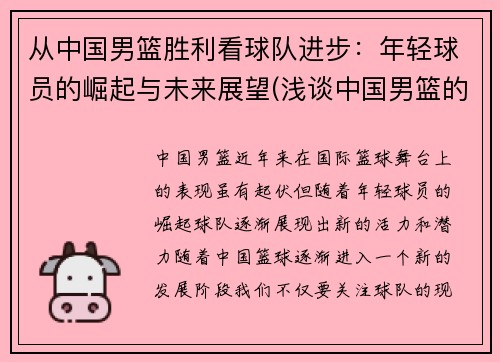 从中国男篮胜利看球队进步：年轻球员的崛起与未来展望(浅谈中国男篮的

中国男篮近年来在国际篮球舞台上的表现虽有起伏但随着年轻球员的崛起球队逐渐展现出新的活力和潜力随着中国篮球逐渐进入一个新的发展阶段我们不仅要关注球队的现